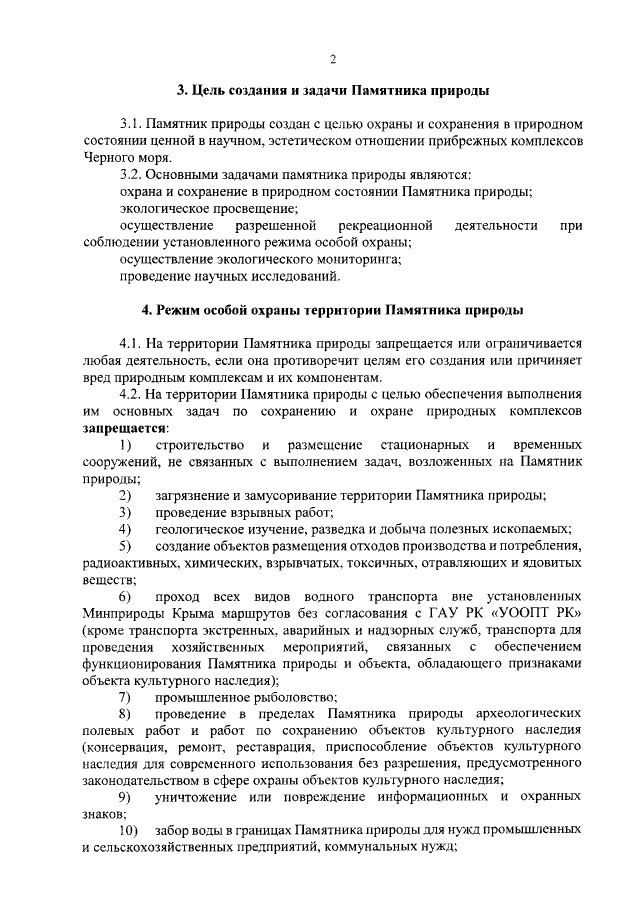 2

3. Цель создания и задачи Памятника природы

3.1. Памятник природы создан с целью охраны и сохранения в природном состоянии ценной в научном, эстетическом отношении прибрежных комплексов Черного моря.

3.2. Основными задачами памятника природы являются:

охрана и сохранение в природном состоянии Памятника природы;

экологическое просвещение;

осуществление разрешенной рекреационной деятельности при соблюдении установленного режима особой охраны;

осуществление экологического мониторинга;

проведение научных исследований.

4. Режим особой охраны территории Памятника природы

4.1. На территории Памятника природы запрещается или ограничивается любая деятельность, если она противоречит целям его создания или причиняет вред природным комплексам и их компонентам.

4.2. На территории Памятника природы с целью обеспечения выполнения им основных задач по сохранению и охране природных комплексов запрещается:

1) строительство и размещение стационарных и временных сооружений, не связанных с выполнением задач, возложенных на Памятник природы;

2) загрязнение и замусоривание территории Памятника природы;

3) проведение взрывных работ;

4) геологическое изучение, разведка и добыча полезных ископаемых;

5) создание объектов размещения отходов производства и потребления, радиоактивных, химических, взрывчатых, токсичных, отравляющих и ядовитых веществ;

6) проход всех видов водного транспорта вне установленных Минприроды Крыма маршрутов без согласования с ГАУ РК «УООПТ РК» (кроме транспорта экстренных, аварийных и надзорных служб, транспорта для проведения хозяйственных мероприятий, связанных с обеспечением функционирования Памятника природы и объекта, обладающего признаками объекта культурного наследия);

7) промышленное рыболовство;

8) проведение в пределах Памятника природы археологических полевых работ и работ по сохранению объектов культурного наследия (консервация, ремонт, реставрация, приспособление объектов культурного наследия для современного использования без разрешения, предусмотренного законодательством в сфере охраны объектов культурного наследия;

9) уничтожение или повреждение информационных и охранных знаков;

10) забор воды в границах Памятника природы для нужд промышленных и сельскохозяйственных предприятий, коммунальных нужд;